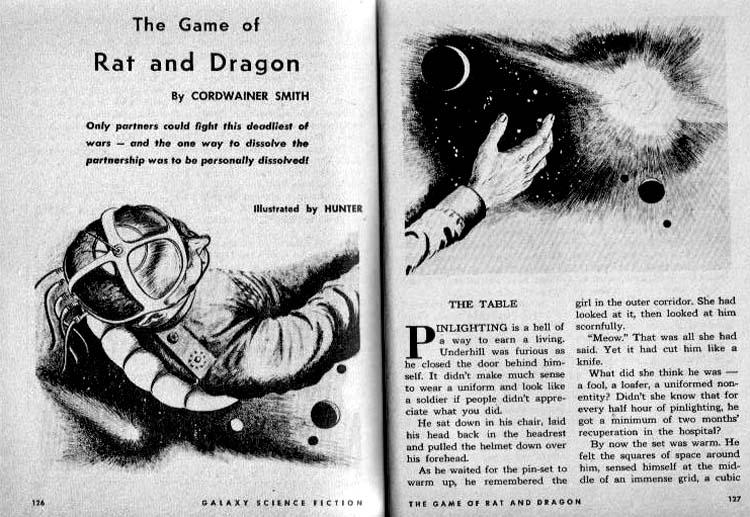 The Game of
Rat and Dragon

By CORDWAINER SMITH

Only partners could fight this deadliest of wars — and the one way to dissolve the partnership was to be personally dissolved!

Illustrated by HUNTER

126 GALAXY SCIENCE FICTION

THE TABLE

PINLIGHTING is a hell of a way to earn a living. Underhill was furious as he closed the door behind himself. It didn't make much sense to wear a uniform and look like a soldier if people didn't appreciate what you did.

He sat down in his chair, laid his head back in the headrest and pulled the helmet down over his forehead.

As he waited for the pin-set to warm up, he remembered the girl in the outer corridor. She had looked at it, then looked at him scornfully.

"Meow." That was all she had said. Yet it had cut him like a knife.

What did she think he was — a fool, a loafer, a uniformed nonentity? Didn't she know that for every half hour of pinlighting, he got a minimum of two months' recuperation in the hospital?

By now the set was warm. He felt the squares of space around him, sensed himself at the middle of an immense grid, a cubic

THE GAME OF RAT AND DRAGON 127